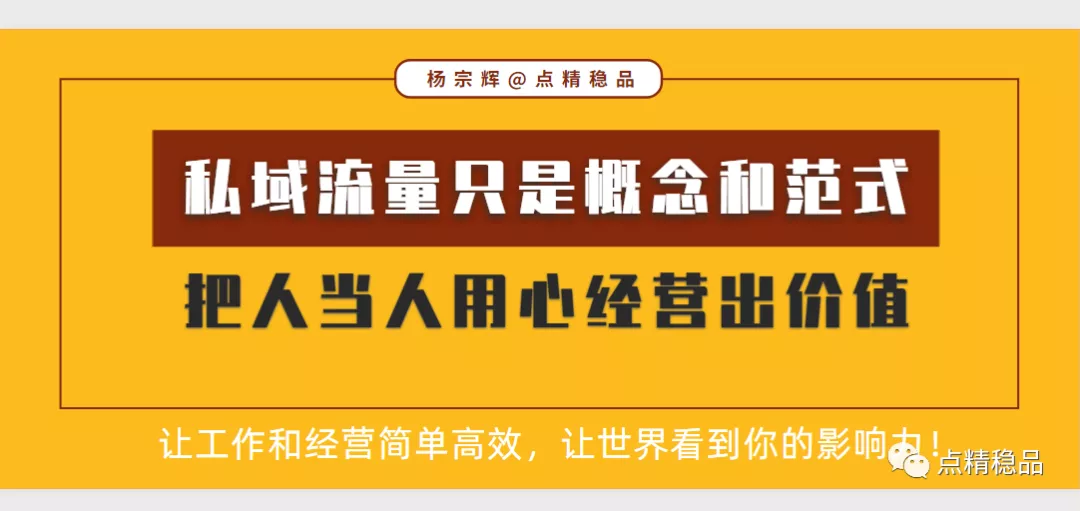 杨宗辉@点精稳品

私域流量只是概念和范式

把人当人用心经营出价值

让工作和经营简单高效，让世界看到你的影响力！

点精稳品